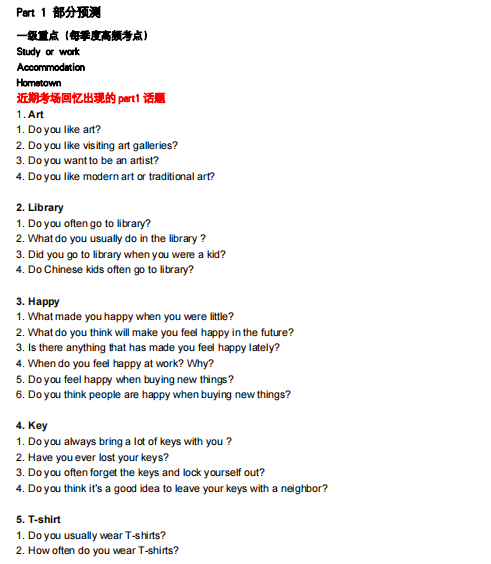 Part 1 部分预测

一级重点（每季度高频考点）
Study or work
Accommodation
Hometown
近期考场回忆出现的 part1 话题
1. Art
1. Do you like art?
2. Do you like visiting art galleries?
3. Do you want to be an artist?
4. Do you like modern art or traditional art?

2. Library
1. Do you often go to library?
2. What do you usually do in the library ?
3. Did you go to library when you were a kid?
4. Do Chinese kids often go to library?

3. Happy
1. What made you happy when you were little?
2. What do you think will make you feel happy in the future?
3. Is there anything that has made you feel happy lately?
4. When do you feel happy at work? Why?
5. Do you feel happy when buying new things?
6. Do you think people are happy when buying new things?

4. Key
1. Do you always bring a lot of keys with you ?
2. Have you ever lost your keys?
3. Do you often forget the keys and lock yourself out?
4. Do you think it's a good idea to leave your keys with a neighbor?

5. T-shirt
1. Do you usually wear T-shirts?
2. How often do you wear T-shirts?